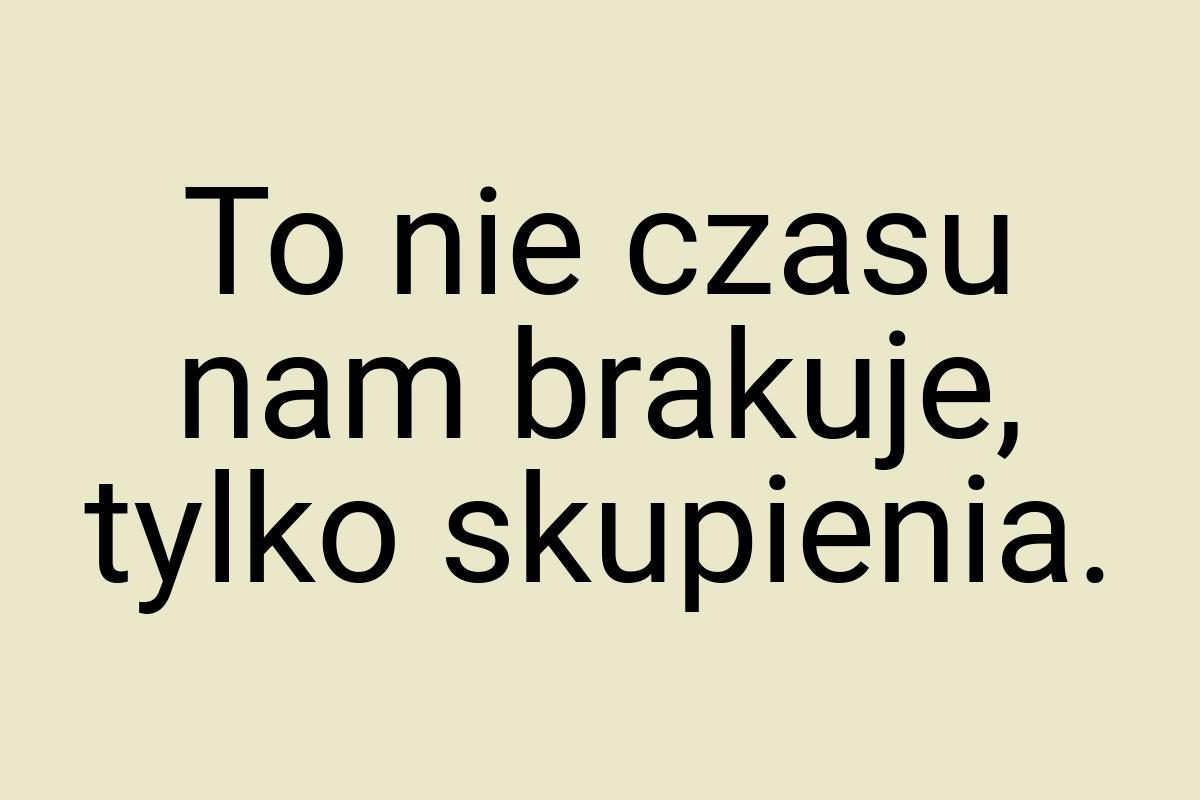 To nie czasu nam brakuje, tylko skupienia.